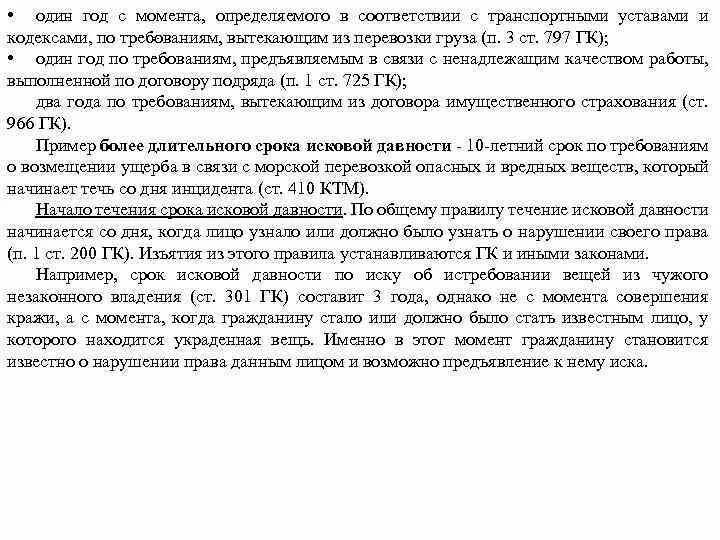 • один год с момента, определяемого в соответствии с транспортными уставами и кодексами, по требованиям, вытекающим из перевозки груза (п. 3 ст. 797 ГК);

• один год по требованиям, предъявляемым в связи с ненадлежащим качеством работы, выполненной по договору подряда (п. 1 ст. 725 ГК);

два года по требованиям, вытекающим из договора имущественного страхования (ст. 966 ГК).

Пример более длительного срока исковой давности - 10-летний срок по требованиям о возмещении ущерба в связи с морской перевозкой опасных и вредных веществ, который начинает течь со дня инцидента (ст. 410 КТМ).

Начало течения срока исковой давности. По общему правилу течение исковой давности начинается со дня, когда лицо узнало или должно было узнать о нарушении своего права (п. 1 ст. 200 ГК). Изъятия из этого правила устанавливаются ГК и иными законами.

Например, срок исковой давности по иску об истребовании вещей из чужого незаконного владения (ст. 301 ГК) составит 3 года, однако не с момента совершения кражи, а с момента, когда гражданину стало или должно было стать известным лицо, у которого находится украденная вещь. Именно в этот момент гражданину становится известно о нарушении права данным лицом и возможно предъявление к нему иска.